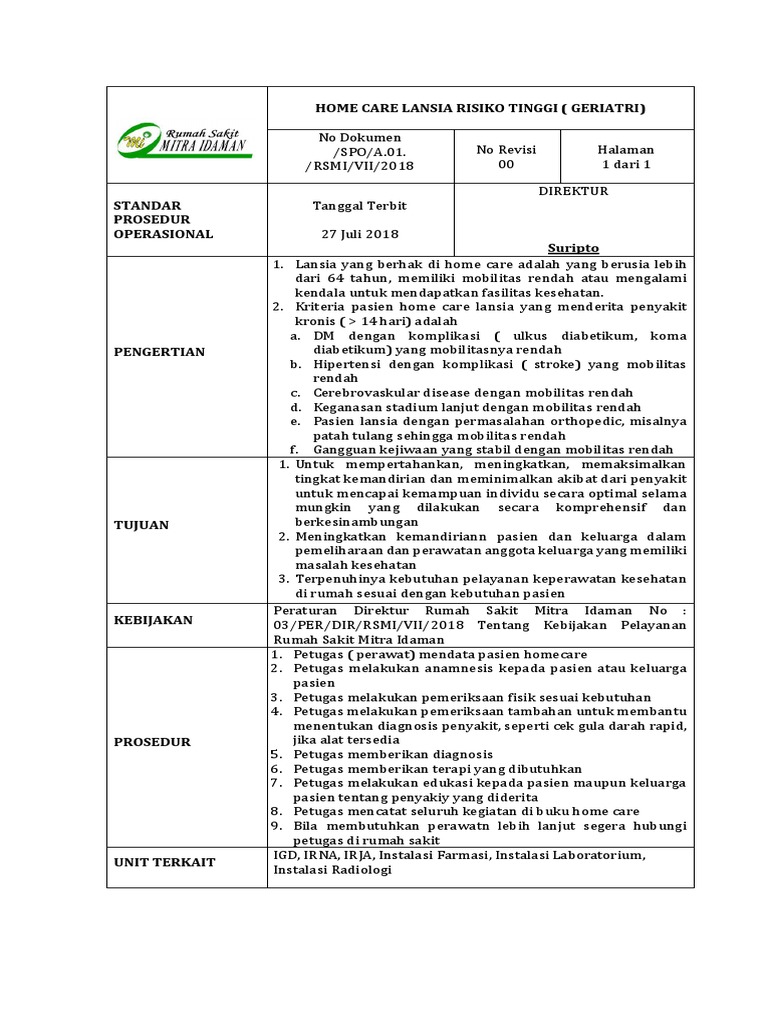 | Rumah Sakit MITRA IDAMAN | HOME CARE LANSIA RISIKO TINGGI ( GERIATRI) | | |
|---|---|---|---|
| | No Dokumen /SPO/A.01. /RSMI/VII/2018 | No Revisi 00 | Halaman 1 dari 1 |
| STANDAR PROSEDUR OPERASIONAL | Tanggal Terbit 27 Juli 2018 | DIREKTUR Suripto | |
| PENGERTIAN | 1. Lansia yang berhak di home care adalah yang berusia lebih dari 64 tahun, memiliki mobilitas rendah atau mengalami kendala untuk mendapatkan fasilitas kesehatan. 2. Kriteria pasien home care lansia yang menderita penyakit kronis ( > 14 hari) adalah a. DM dengan komplikasi ( ulkus diabetikum, koma diabetikum) yang mobilitasnya rendah b. Hipertensi dengan komplikasi ( stroke) yang mobilitas rendah c. Cerebrovaskular disease dengan mobilitas rendah d. Keganasan stadium lanjut dengan mobilitas rendah e. Pasien lansia dengan permasalahan orthopedic, misalnya patah tulang sehingga mobilitas rendah f. Gangguan kejiwaan yang stabil dengan mobilitas rendah | | |
| TUJUAN | 1. Untuk mempertahankan, meningkatkan, memaksimalkan tingkat kemandirian dan meminimalkan akibat dari penyakit untuk mencapai kemampuan individu secara optimal selama mungkin yang dilakukan secara komprehensif dan berkesinambungan 2. Meningkatkan kemandiriann pasien dan keluarga dalam pemeliharaan dan perawatan anggota keluarga yang memiliki masalah kesehatan 3. Terpenuhinya kebutuhan pelayanan keperawatan kesehatan di rumah sesuai dengan kebutuhan pasien | | |
| KEBIJAKAN | Peraturan Direktur Rumah Sakit Mitra Idaman No : 03/PER/DIR/RSMI/VII/2018 Tentang Kebijakan Pelayanan Rumah Sakit Mitra Idaman | | |
| PROSEDUR | 1. Petugas ( perawat) mendata pasien homecare 2. Petugas melakukan anamnesis kepada pasien atau keluarga pasien 3. Petugas melakukan pemeriksaan fisik sesuai kebutuhan 4. Petugas melakukan pemeriksaan tambahan untuk membantu menentukan diagnosis penyakit, seperti cek gula darah rapid, jika alat tersedia 5. Petugas memberikan diagnosis 6. Petugas memberikan terapi yang dibutuhkan 7. Petugas melakukan edukasi kepada pasien maupun keluarga pasien tentang penyakiy yang diderita 8. Petugas mencatat seluruh kegiatan di buku home care 9. Bila membutuhkan perawatn lebih lanjut segera hubungi petugas di rumah sakit | | |
| UNIT TERKAIT | IGD, IRNA, IRJA, Instalasi Farmasi, Instalasi Laboratorium, Instalasi Radiologi | | |